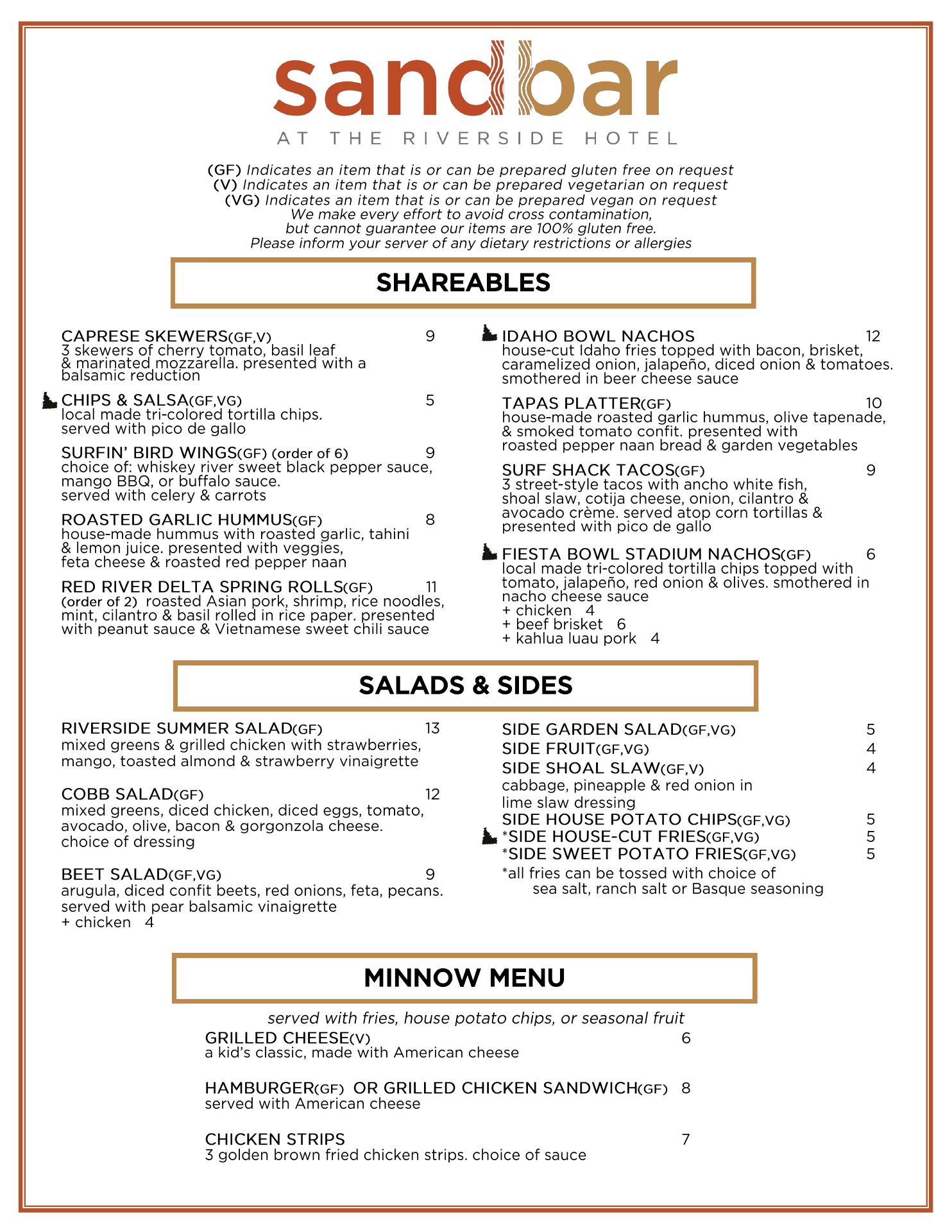 sandbar
AT THE RIVERSIDE HOTEL

(GF) Indicates an item that is or can be prepared gluten free on request
(V) Indicates an item that is or can be prepared vegetarian on request
(VG) Indicates an item that is or can be prepared vegan on request
We make every effort to avoid cross contamination,
but cannot guarantee our items are 100% gluten free.
Please inform your server of any dietary restrictions or allergies

SHAREABLES

CAPRESE SKEWERS(GF,V) 9
3 skewers of cherry tomato, basil leaf & marinated mozzarella. presented with a balsamic reduction

CHIPS & SALSA(GF,VG) 5
local made tri-colored tortilla chips. served with pico de gallo

SURFIN' BIRD WINGS(GF) (order of 6) 9
choice of: whiskey river sweet black pepper sauce, mango BBQ, or buffalo sauce. served with celery & carrots

ROASTED GARLIC HUMMUS(GF) 8
house-made hummus with roasted garlic, tahini & lemon juice. presented with veggies, feta cheese & roasted red pepper naan

RED RIVER DELTA SPRING ROLLS(GF) 11
(order of 2) roasted Asian pork, shrimp, rice noodles, mint, cilantro & basil rolled in rice paper. presented with peanut sauce & Vietnamese sweet chili sauce

IDAHO BOWL NACHOS 12
house-cut Idaho fries topped with bacon, brisket, caramelized onion, jalapeño, diced onion & tomatoes. smothered in beer cheese sauce

TAPAS PLATTER(GF) 10
house-made roasted garlic hummus, olive tapenade, & smoked tomato confit. presented with roasted pepper naan bread & garden vegetables

SURF SHACK TACOS(GF) 9
3 street-style tacos with ancho white fish, shoal slaw, cotija cheese, onion, cilantro & avocado crème. served atop corn tortillas & presented with pico de gallo

FIESTA BOWL STADIUM NACHOS(GF) 6
local made tri-colored tortilla chips topped with tomato, jalapeño, red onion & olives. smothered in nacho cheese sauce
+ chicken 4
+ beef brisket 6
+ kahlua luau pork 4

SALADS & SIDES

RIVERSIDE SUMMER SALAD(GF) 13
mixed greens & grilled chicken with strawberries, mango, toasted almond & strawberry vinaigrette

COBB SALAD(GF) 12
mixed greens, diced chicken, diced eggs, tomato, avocado, olive, bacon & gorgonzola cheese. choice of dressing

BEET SALAD(GF,VG) 9
arugula, diced confit beets, red onions, feta, pecans. served with pear balsamic vinaigrette
+ chicken 4

SIDE GARDEN SALAD(GF,VG) 5
SIDE FRUIT(GF,VG) 4
SIDE SHOAL SLAW(GF,V) 4
cabbage, pineapple & red onion in lime slaw dressing
SIDE HOUSE POTATO CHIPS(GF,VG) 5
*SIDE HOUSE-CUT FRIES(GF,VG) 5
*SIDE SWEET POTATO FRIES(GF,VG) 5
*all fries can be tossed with choice of sea salt, ranch salt or Basque seasoning

MINNOW MENU

served with fries, house potato chips, or seasonal fruit

GRILLED CHEESE(V) 6
a kid's classic, made with American cheese

HAMBURGER(GF) OR GRILLED CHICKEN SANDWICH(GF) 8
served with American cheese

CHICKEN STRIPS 7
3 golden brown fried chicken strips. choice of sauce